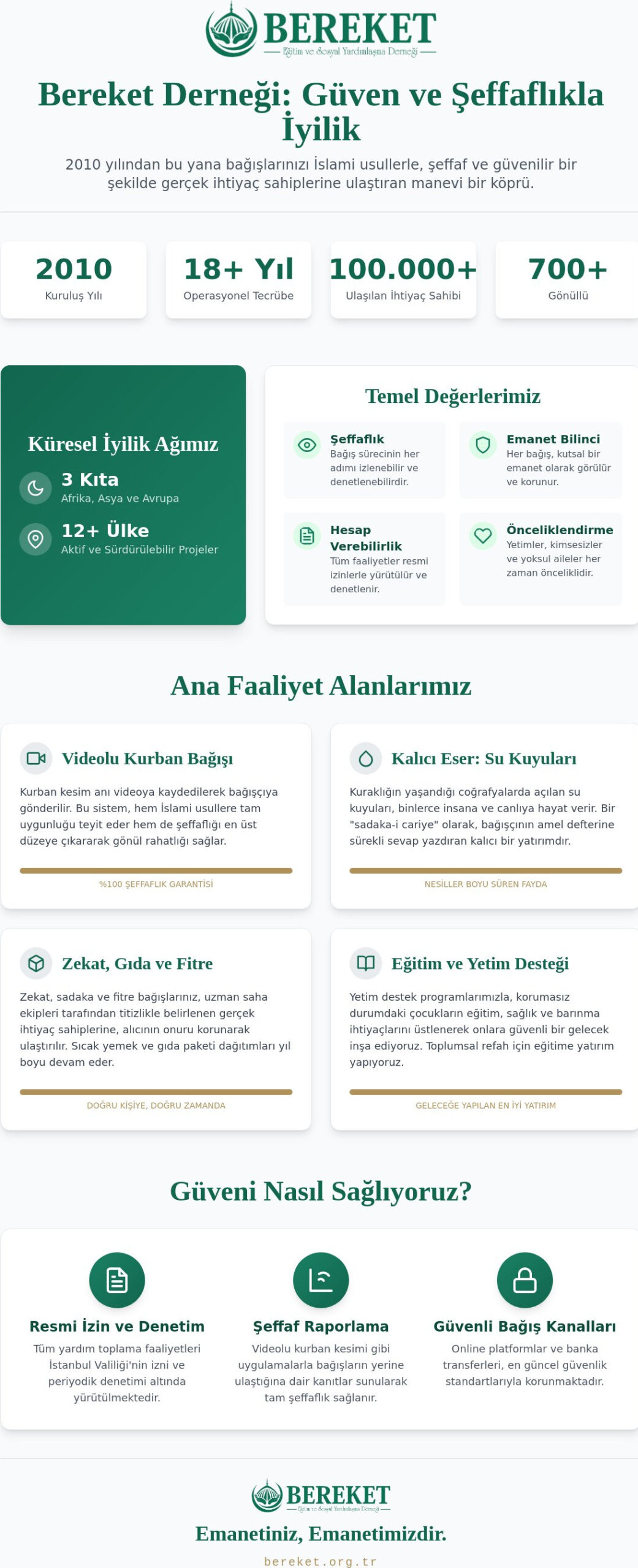 BEREKET
Eğitim ve Sosyal Yardımlaşma Derneği

Bereket Derneği: Güven ve Şeffaflıkla İyilik

2010 yılından bu yana bağışlarınızı İslami usullerle, şeffaf ve güvenilir bir şekilde gerçek ihtiyaç sahiplerine ulaştıran manevi bir köprü.

2010
Kuruluş Yılı

18+ Yıl
Operasyonel Tecrübe

100.000+
Ulaşılan İhtiyaç Sahibi

700+
Gönüllü

Küresel İyilik Ağımız

3 Kıta
Afrika, Asya ve Avrupa

12+ Ülke
Aktif ve Sürdürülebilir Projeler

Temel Değerlerimiz

Şeffaflık
Bağış sürecinin her adımı izlenebilir ve denetlenebilirdir.

Emanet Bilinci
Her bağış, kutsal bir emanet olarak görülür ve korunur.

Hesap Verebilirlik
Tüm faaliyetler resmi izinlerle yürütülür ve denetlenir.

Önceliklendirme
Yetimler, kimsesizler ve yoksul aileler her zaman önceliklidir.

Ana Faaliyet Alanlarımız

Videolu Kurban Bağışı
Kurban kesim anı videoya kaydedilerek bağışçıya gönderilir. Bu sistem, hem İslami usullere tam uygunluğu teyit eder hem de şeffaflığı en üst düzeye çıkararak gönül rahatlığı sağlar.
%100 ŞEFFAFLIK GARANTİSİ

Kalıcı Eser: Su Kuyuları
Kuraklığın yaşandığı coğrafyalarda açılan su kuyuları, binlerce insana ve canlıya hayat verir. Bir "sadaka-i cariye" olarak, bağışçının amel defterine sürekli sevap yazdıran kalıcı bir yatırımdır.
NESİLLER BOYU SÜREN FAYDA

Zekat, Gıda ve Fitre
Zekat, sadaka ve fitre bağışlarınız, uzman saha ekipleri tarafından titizlikle belirlenen gerçek ihtiyaç sahiplerine, alıcının onuru korunarak ulaştırılır. Sıcak yemek ve gıda paketi dağıtımları yıl boyu devam eder.
DOĞRU KİŞİYE, DOĞRU ZAMANDA

Eğitim ve Yetim Desteği
Yetim destek programlarımızla, korumasız durumdaki çocukların eğitim, sağlık ve barınma ihtiyaçlarını üstlenerek onlara güvenli bir gelecek inşa ediyoruz. Toplumsal refah için eğitime yatırım yapıyoruz.
GELECEĞE YAPILAN EN İYİ YATIRIM

Güveni Nasıl Sağlıyoruz?

Resmi İzin ve Denetim
Tüm yardım toplama faaliyetleri İstanbul Valiliği'nin izni ve periyodik denetimi altında yürütülmektedir.

Şeffaf Raporlama
Videolu kurban kesimi gibi uygulamalarla bağışların yerine ulaştığına dair kanıtlar sunularak tam şeffaflık sağlanır.

Güvenli Bağış Kanalları
Online platformlar ve banka transferleri, en güncel güvenlik standartlarıyla korunmaktadır.

BEREKET
Eğitim ve Sosyal Yardımlaşma Derneği

Emanetiniz, Emanetimizdir.
bereket.org.tr